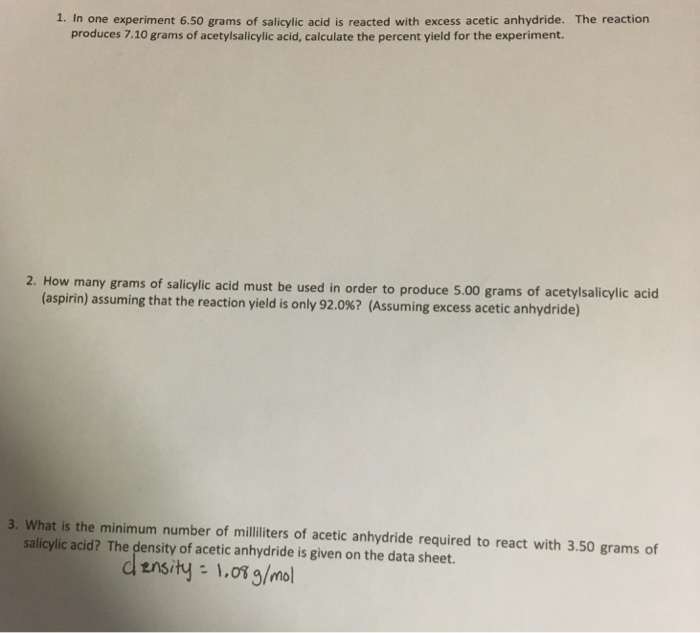 1. In one experiment 6.50 grams of salicylic acid is reacted with excess acetic anhydride. The reaction produces 7.10 grams of acetylsalicylic acid, calculate the percent yield for the experiment.

2. How many grams of salicylic acid must be used in order to produce 5.00 grams of acetylsalicylic acid (aspirin) assuming that the reaction yield is only 92.0%? (Assuming excess acetic anhydride)

3. What is the minimum number of milliliters of acetic anhydride required to react with 3.50 grams of salicylic acid? The density of acetic anhydride is given on the data sheet.

density = 1.08 g/mol